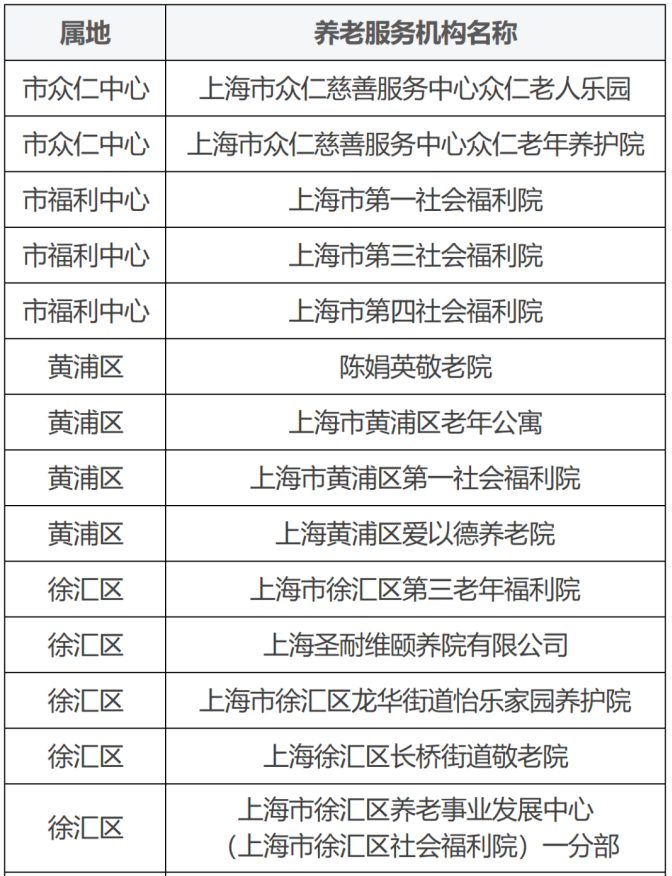 | 属地 | 养老服务机构名称 |
|---|---|
| 市众仁中心 | 上海市众仁慈善服务中心众仁老人乐园 |
| 市众仁中心 | 上海市众仁慈善服务中心众仁老年养护院 |
| 市福利中心 | 上海市第一社会福利院 |
| 市福利中心 | 上海市第三社会福利院 |
| 市福利中心 | 上海市第四社会福利院 |
| 黄浦区 | 陈娟英敬老院 |
| 黄浦区 | 上海市黄浦区老年公寓 |
| 黄浦区 | 上海市黄浦区第一社会福利院 |
| 黄浦区 | 上海黄浦区爱以德养老院 |
| 徐汇区 | 上海市徐汇区第三老年福利院 |
| 徐汇区 | 上海圣耐维颐养院有限公司 |
| 徐汇区 | 上海市徐汇区龙华街道怡乐家园养护院 |
| 徐汇区 | 上海徐汇区长桥街道敬老院 |
| 徐汇区 | 上海市徐汇区养老事业发展中心（上海市徐汇区社会福利院）一分部 |